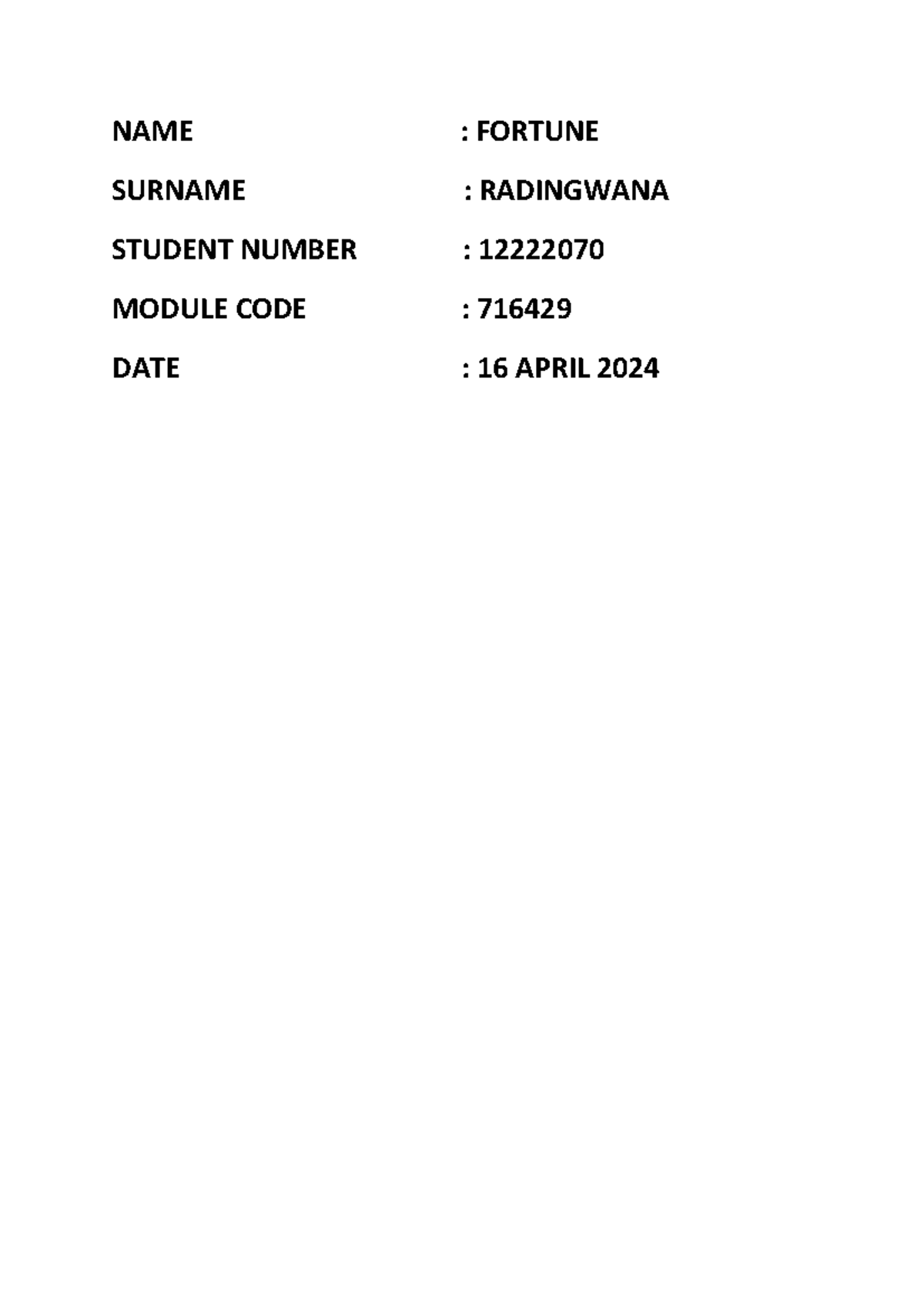 NAME : FORTUNE

SURNAME : RADINGWANA

STUDENT NUMBER : 12222070

MODULE CODE : 716429

DATE : 16 APRIL 2024